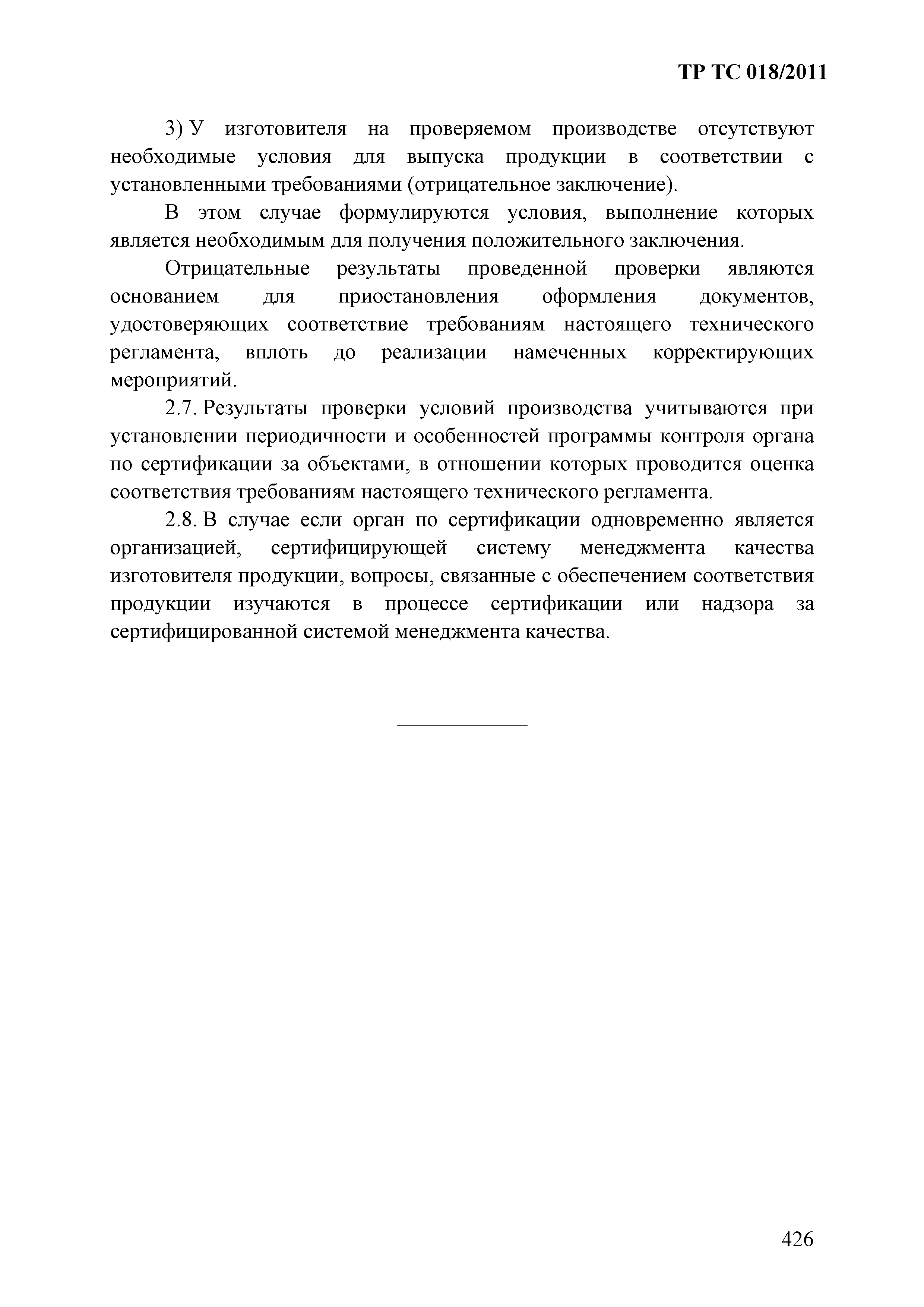 ТР ТС 018/2011

3) У изготовителя на проверяемом производстве отсутствуют необходимые условия для выпуска продукции в соответствии с установленными требованиями (отрицательное заключение).

В этом случае формулируются условия, выполнение которых является необходимым для получения положительного заключения.

Отрицательные результаты проведенной проверки являются основанием для приостановления оформления документов, удостоверяющих соответствие требованиям настоящего технического регламента, вплоть до реализации намеченных корректирующих мероприятий.

2.7. Результаты проверки условий производства учитываются при установлении периодичности и особенностей программы контроля органа по сертификации за объектами, в отношении которых проводится оценка соответствия требованиям настоящего технического регламента.

2.8. В случае если орган по сертификации одновременно является организацией, сертифицирующей систему менеджмента качества изготовителя продукции, вопросы, связанные с обеспечением соответствия продукции изучаются в процессе сертификации или надзора за сертифицированной системой менеджмента качества.

426